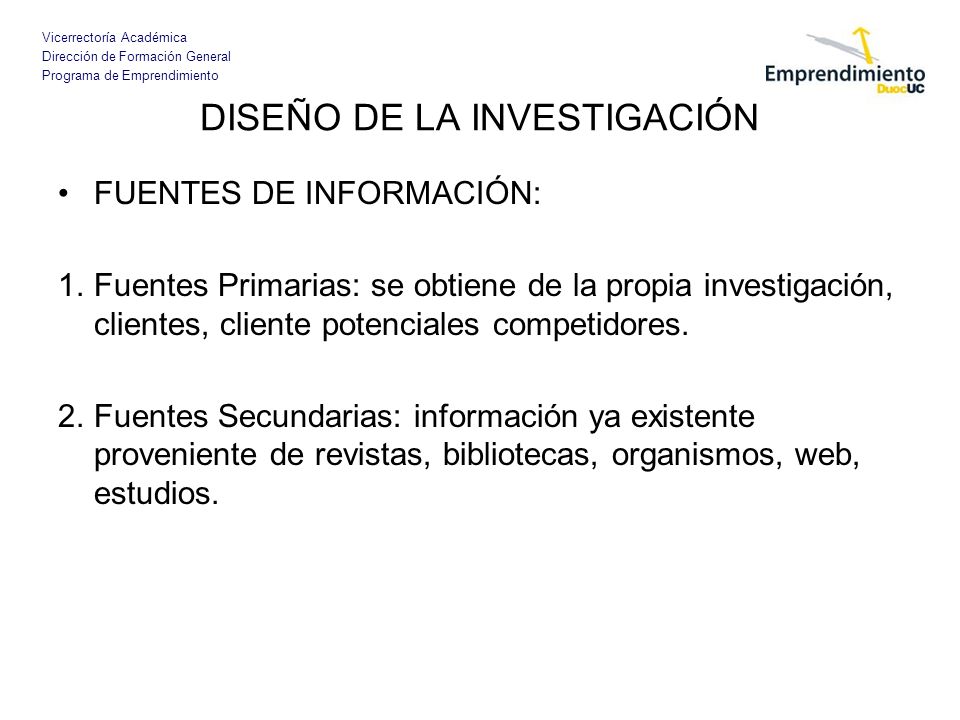 Vicerrectoría Académica
Dirección de Formación General
Programa de Emprendimiento

Emprendimiento
DuocUC

DISEÑO DE LA INVESTIGACIÓN

• FUENTES DE INFORMACIÓN:

1. Fuentes Primarias: se obtiene de la propia investigación, clientes, cliente potenciales competidores.

2. Fuentes Secundarias: información ya existente proveniente de revistas, bibliotecas, organismos, web, estudios.